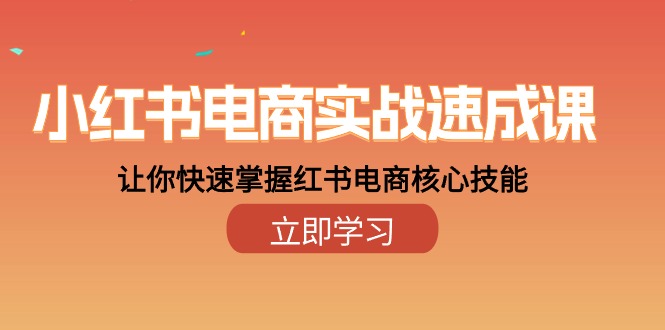 小红书电商实战速成课

让你快速掌握红书电商核心技能

立即学习